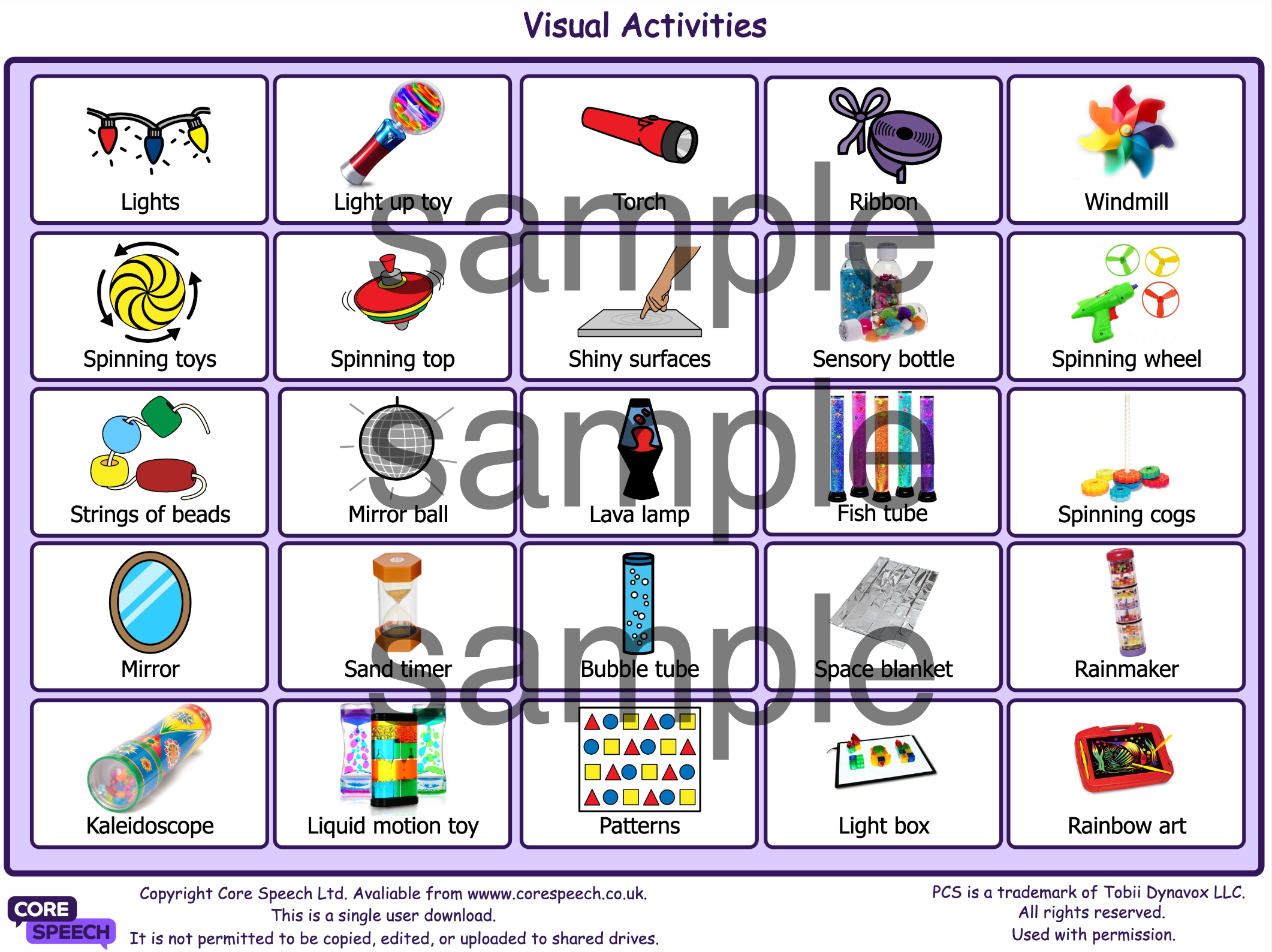 Visual Activities

Lights

Light up toy

Torch

Ribbon

Windmill

Spinning toys

Spinning top

Shiny surfaces

Sensory bottle

Spinning wheel

Strings of beads

Mirror ball

Lava lamp

Fish tube

Spinning cogs

Mirror

Sand timer

Bubble tube

Space blanket

Rainmaker

Kaleidoscope

Liquid motion toy

Patterns

Light box

Rainbow art

CORE SPEECH

Copyright Core Speech Ltd. Avaliable from wwww.corespeech.co.uk.
This is a single user download.
It is not permitted to be copied, edited, or uploaded to shared drives.

PCS is a trademark of Tobii Dynavox LLC.
All rights reserved.
Used with permission.

sample